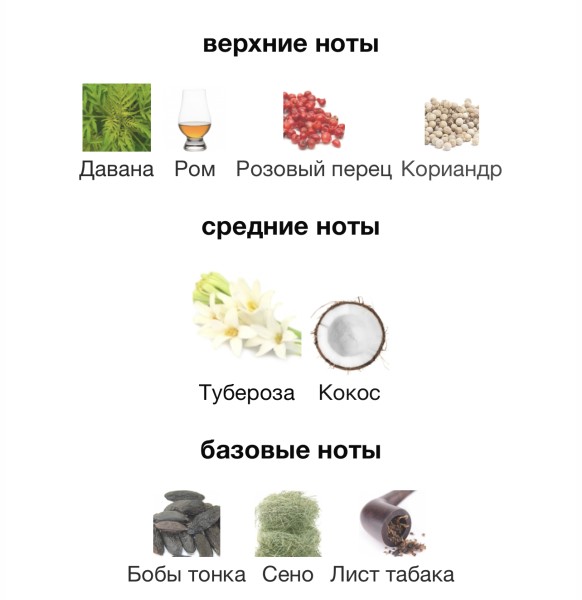 верхние ноты

Давана Ром Розовый перец Кориандр

средние ноты

Тубероза Кокос

базовые ноты

Бобы тонка Сено Лист табака